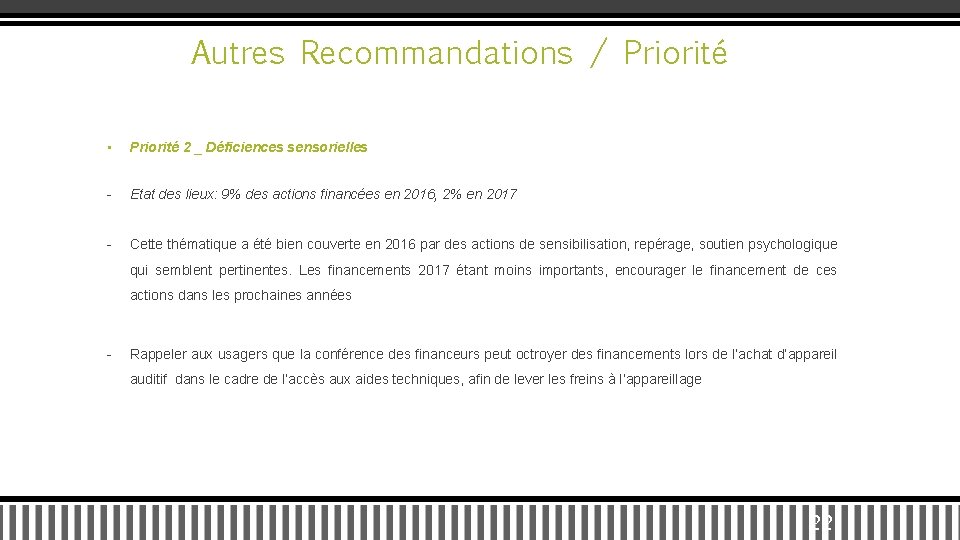 Autres Recommandations / Priorité

• Priorité 2 _ Déficiences sensorielles

- Etat des lieux: 9% des actions financées en 2016, 2% en 2017

- Cette thématique a été bien couverte en 2016 par des actions de sensibilisation, repérage, soutien psychologique qui semblent pertinentes. Les financements 2017 étant moins importants, encourager le financement de ces actions dans les prochaines années

- Rappeler aux usagers que la conférence des financeurs peut octroyer des financements lors de l'achat d'appareil auditif dans le cadre de l'accès aux aides techniques, afin de lever les freins à l'appareillage

22